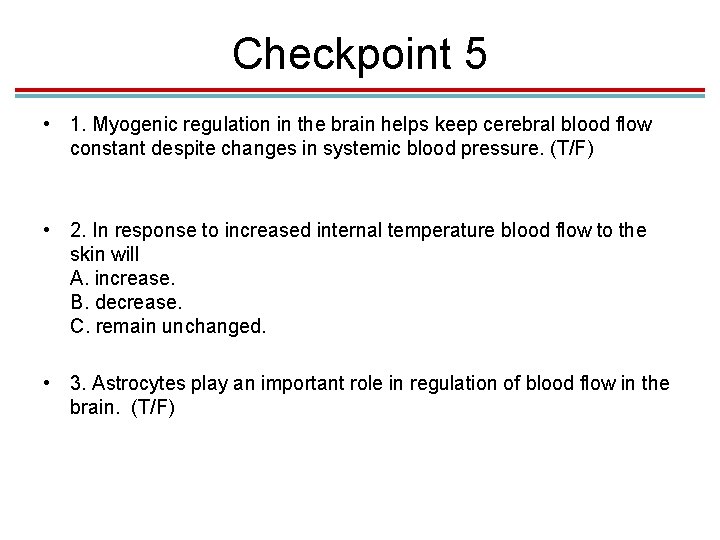 Checkpoint 5

• 1. Myogenic regulation in the brain helps keep cerebral blood flow constant despite changes in systemic blood pressure. (T/F)

• 2. In response to increased internal temperature blood flow to the skin will
A. increase.
B. decrease.
C. remain unchanged.

• 3. Astrocytes play an important role in regulation of blood flow in the brain. (T/F)